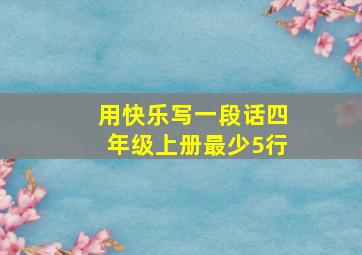 用快乐写一段话四年级上册最少5行